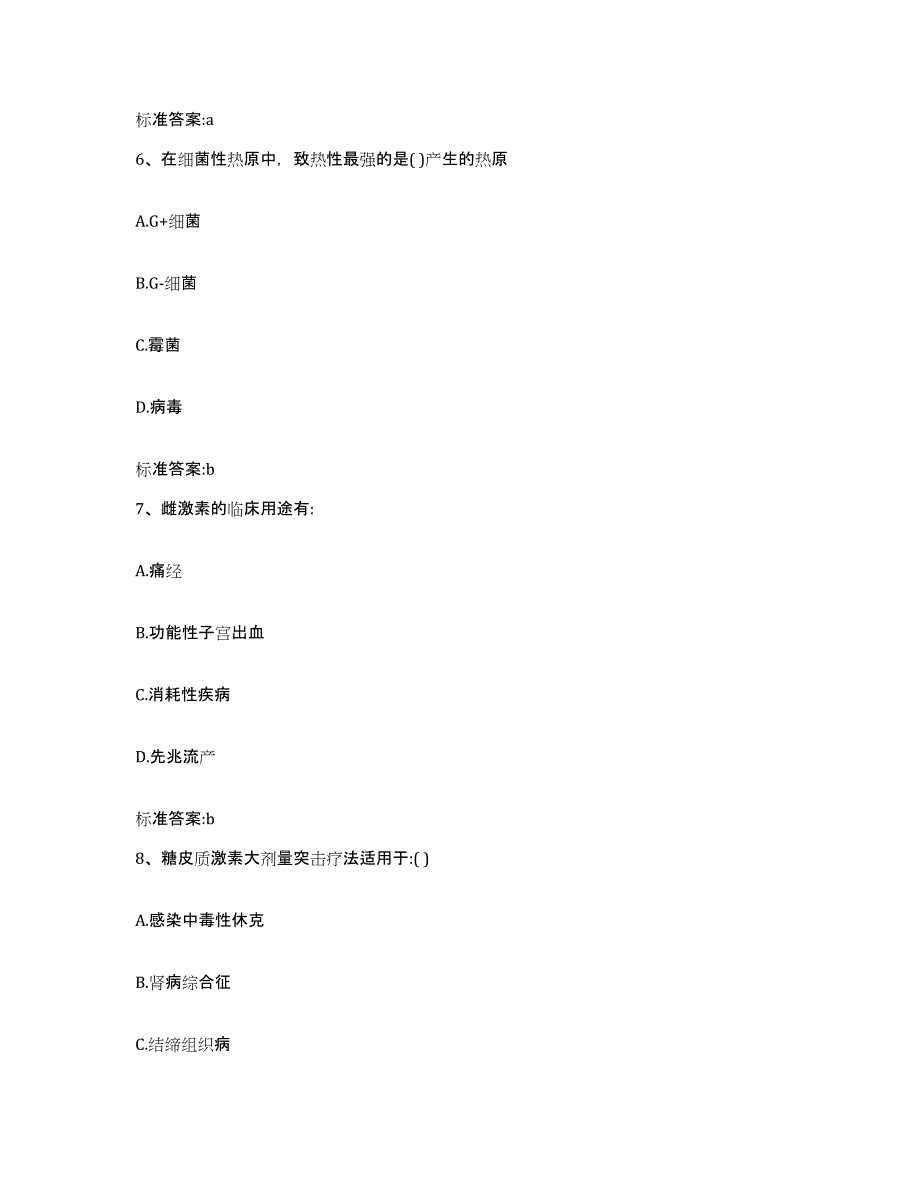 标准答案:a

6、在细菌性热原中，致热性最强的是( )产生的热原

A.G+细菌

B.G-细菌

C.霉菌

D.病毒

标准答案:b

7、雌激素的临床用途有:

A.痛经

B.功能性子宫出血

C.消耗性疾病

D.先兆流产

标准答案:b

8、糖皮质激素大剂量突击疗法适用于:( )

A.感染中毒性休克

B.肾病综合征

C.结缔组织病